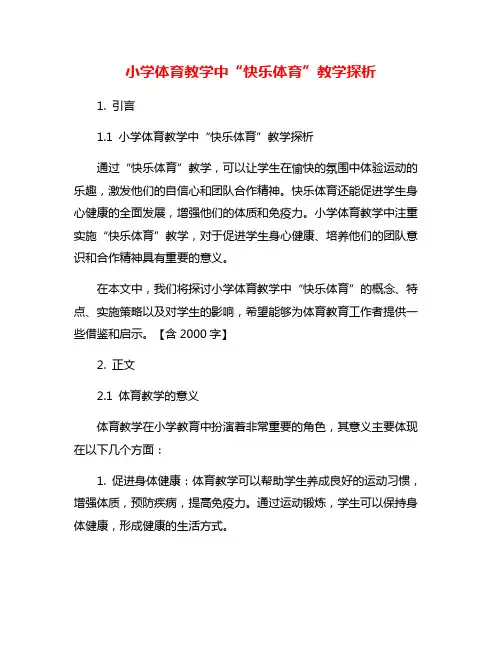 小学体育教学中“快乐体育”教学探析

1. 引言

1.1 小学体育教学中“快乐体育”教学探析

通过“快乐体育”教学，可以让学生在愉快的氛围中体验运动的乐趣，激发他们的自信心和团队合作精神。快乐体育还能促进学生身心健康的全面发展，增强他们的体质和免疫力。小学体育教学中注重实施“快乐体育”教学，对于促进学生身心健康、培养他们的团队意识和合作精神具有重要的意义。

在本文中，我们将探讨小学体育教学中“快乐体育”的概念、特点、实施策略以及对学生的影响，希望能够为体育教育工作者提供一些借鉴和启示。【含 2000 字】

2. 正文

2.1 体育教学的意义

体育教学在小学教育中扮演着非常重要的角色，其意义主要体现在以下几个方面：

1. 促进身体健康：体育教学可以帮助学生养成良好的运动习惯，增强体质，预防疾病，提高免疫力。通过运动锻炼，学生可以保持身体健康，形成健康的生活方式。